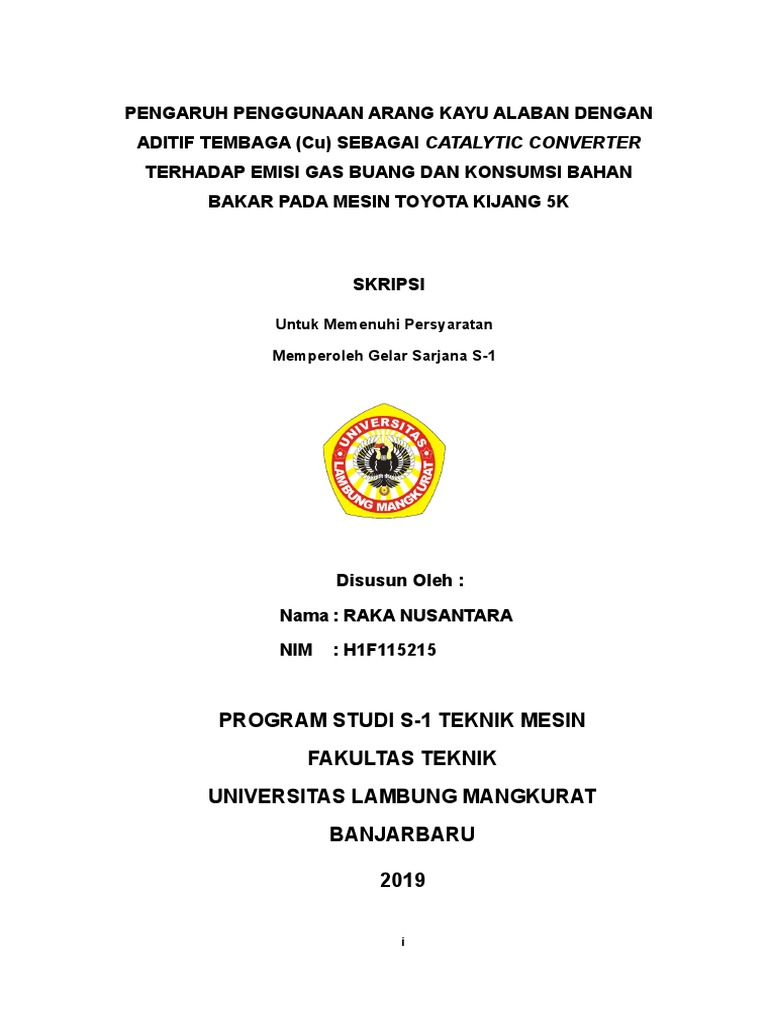 PENGARUH PENGGUNAAN ARANG KAYU ALABAN DENGAN ADITIF TEMBAGA (Cu) SEBAGAI CATALYTIC CONVERTER TERHADAP EMISI GAS BUANG DAN KONSUMSI BAHAN BAKAR PADA MESIN TOYOTA KIJANG 5K

SKRIPSI

Untuk Memenuhi Persyaratan

Memperoleh Gelar Sarjana S-1

UNIVERSITAS LAMBUNG MANGKURAT

Disusun Oleh :

Nama : RAKA NUSANTARA

NIM : H1F115215

PROGRAM STUDI S-1 TEKNIK MESIN

FAKULTAS TEKNIK

UNIVERSITAS LAMBUNG MANGKURAT

BANJARBARU

2019

i